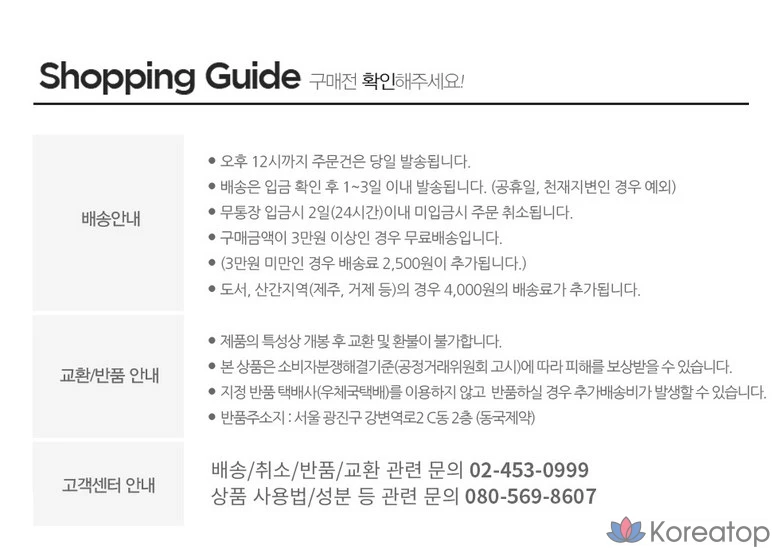 Shopping Guide 구매전 확인해주세요!

배송안내

• 오후 12시까지 주문건은 당일 발송됩니다.
• 배송은 입금 확인 후 1~3일 이내 발송됩니다. (공휴일, 천재지변인 경우 예외)
• 무통장 입금시 2일(24시간)이내 미입금시 주문 취소됩니다.
• 구매금액이 3만원 이상인 경우 무료배송입니다.
• (3만원 미만인 경우 배송료 2,500원이 추가됩니다.)
• 도서, 산간지역(제주, 거제 등)의 경우 4,000원의 배송료가 추가됩니다.

교환/반품 안내

• 제품의 특성상 개봉 후 교환 및 환불이 불가합니다.
• 본 상품은 소비자분쟁해결기준(공정거래위원회 고시)에 따라 피해를 보상받을 수 있습니다.
• 지정 반품 택배사(우체국택배)를 이용하지 않고 반품하실 경우 추가배송비가 발생할 수 있습니다.
• 반품주소지 : 서울 광진구 강변역로2 C동 2층 (동국제약)

고객센터 안내

배송/취소/반품/교환 관련 문의 02-453-0999
상품 사용법/성분 등 관련 문의 080-569-8607

Koreatop